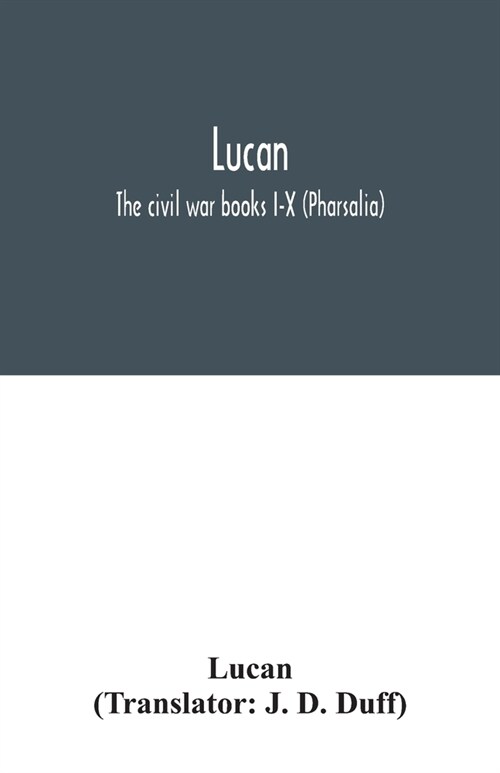 Lucan
The civil war books I-X (Pharsalia)

Lucan
(Translator: J. D. Duff)